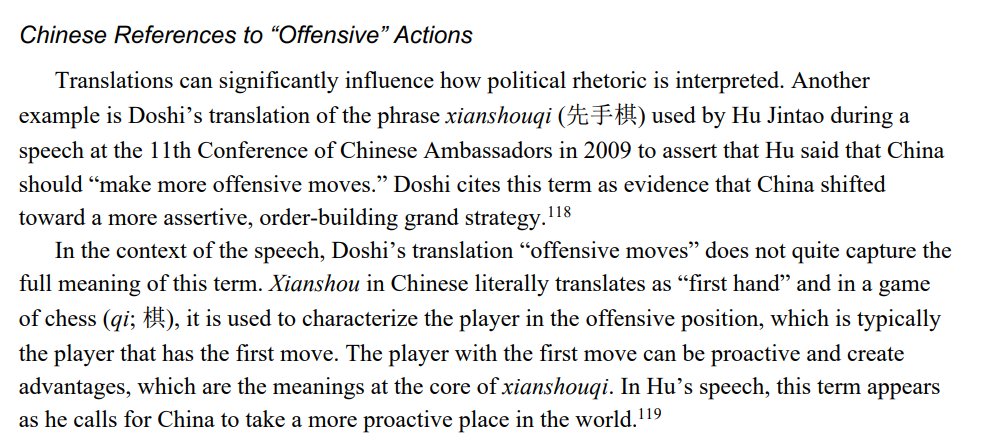 Chinese References to "Offensive" Actions

Translations can significantly influence how political rhetoric is interpreted. Another example is Doshi's translation of the phrase xianshouqi (先手棋) used by Hu Jintao during a speech at the 11th Conference of Chinese Ambassadors in 2009 to assert that Hu said that China should "make more offensive moves." Doshi cites this term as evidence that China shifted toward a more assertive, order-building grand strategy.$^{118}$

In the context of the speech, Doshi's translation "offensive moves" does not quite capture the full meaning of this term. Xianshou in Chinese literally translates as "first hand" and in a game of chess (qi; 棋), it is used to characterize the player in the offensive position, which is typically the player that has the first move. The player with the first move can be proactive and create advantages, which are the meanings at the core of xianshouqi. In Hu's speech, this term appears as he calls for China to take a more proactive place in the world.$^{119}$